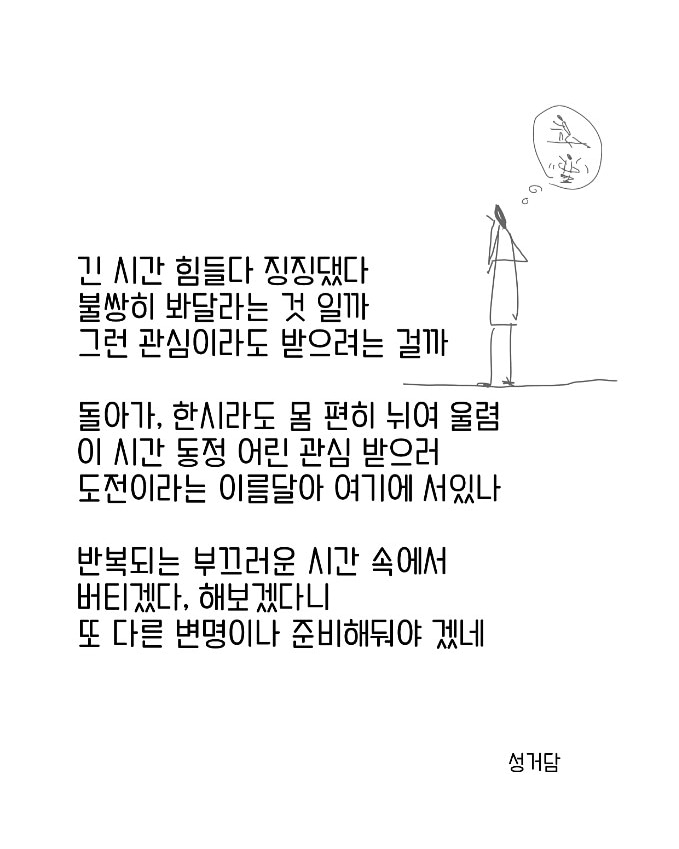 긴 시간 힘들다 징징댔다
불쌍히 봐달라는 것 일까
그런 관심이라도 받으려는 걸까

돌아가, 한시라도 몸 편히 뉘여 울렴
이 시간 동정 어린 관심 받으러
도전이라는 이름달아 여기에 서있나

반복되는 부끄러운 시간 속에서
버티겠다, 해보겠다니
또 다른 변명이나 준비해둬야 겠네

성거담